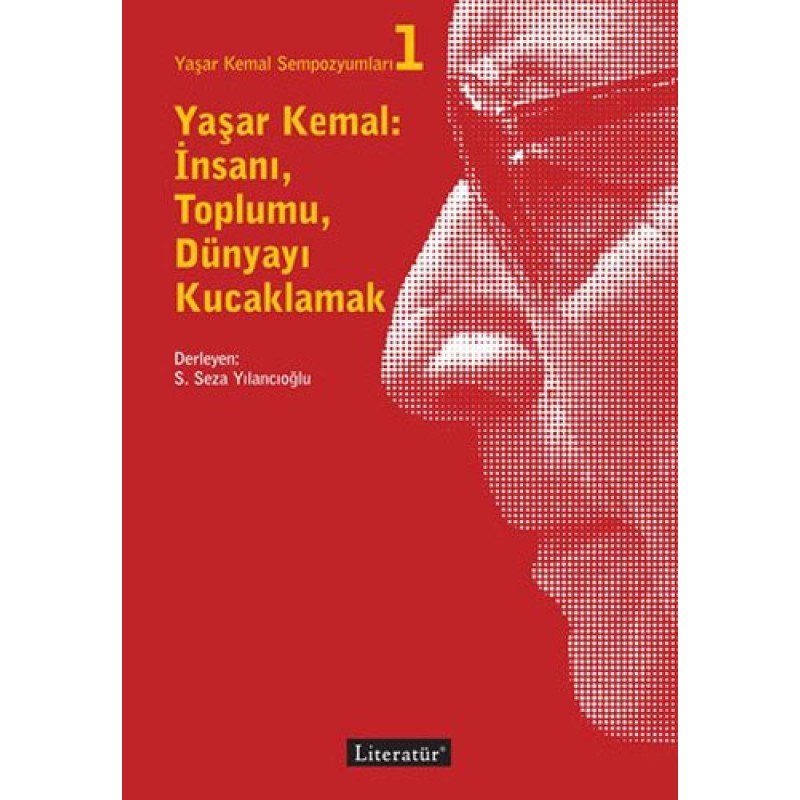 Yaşar Kemal Sempozyumları 1

Yaşar Kemal:
İnsanı,
Toplumu,
Dünyayı
Kucaklamak

Derleyen:
S. Seza Yılancıoğlu

Literatür®